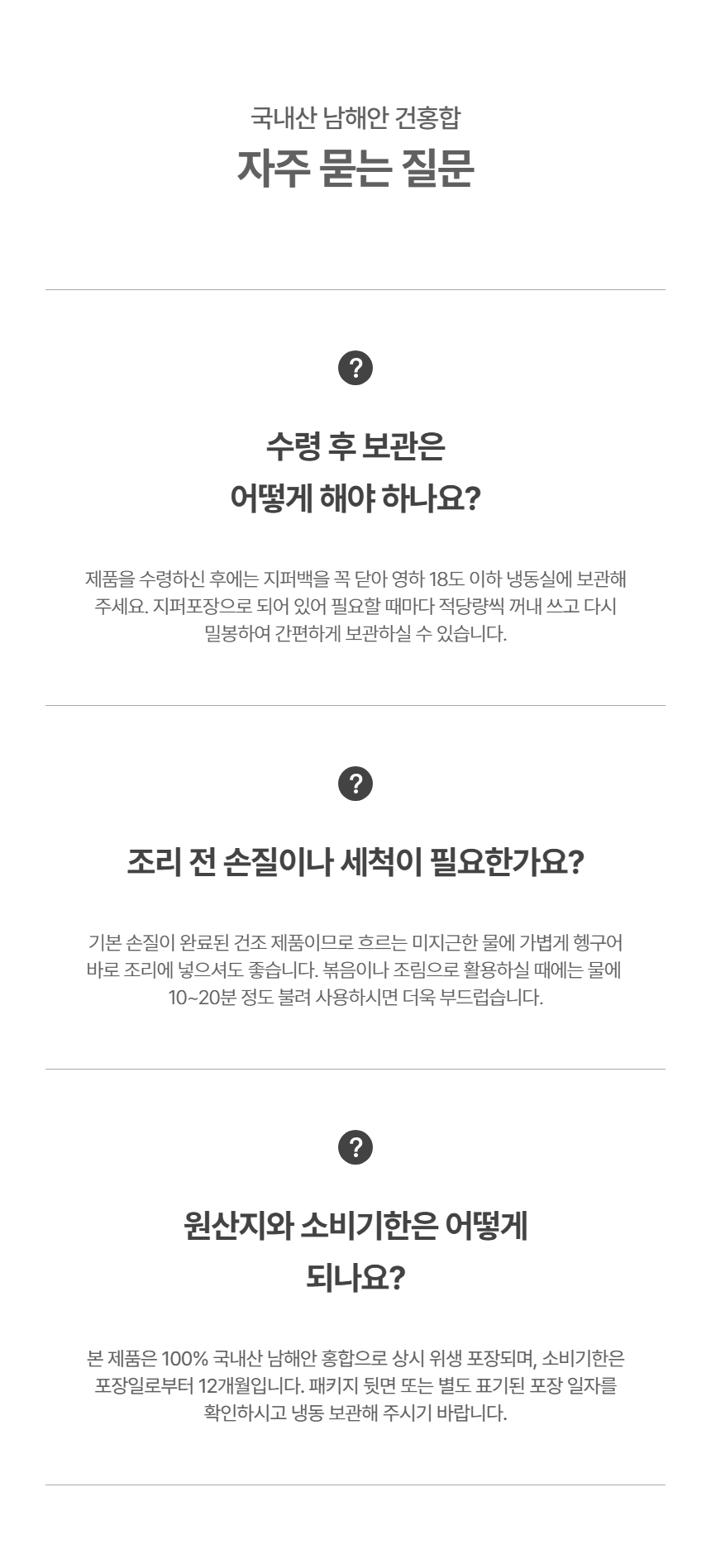 국내산 남해안 건홍합

자주 묻는 질문

?

수령 후 보관은
어떻게 해야 하나요?

제품을 수령하신 후에는 지퍼백을 꼭 닫아 영하 18도 이하 냉동실에 보관해 주세요. 지퍼포장으로 되어 있어 필요할 때마다 적당량씩 꺼내 쓰고 다시 밀봉하여 간편하게 보관하실 수 있습니다.

?

조리 전 손질이나 세척이 필요한가요?

기본 손질이 완료된 건조 제품이므로 흐르는 미지근한 물에 가볍게 헹구어 바로 조리에 넣으셔도 좋습니다. 볶음이나 조림으로 활용하실 때에는 물에 10~20분 정도 불려 사용하시면 더욱 부드럽습니다.

?

원산지와 소비기한은 어떻게
되나요?

본 제품은 100% 국내산 남해안 홍합으로 상시 위생 포장되며, 소비기한은 포장일로부터 12개월입니다. 패키지 뒷면 또는 별도 표기된 포장 일자를 확인하시고 냉동 보관해 주시기 바랍니다.